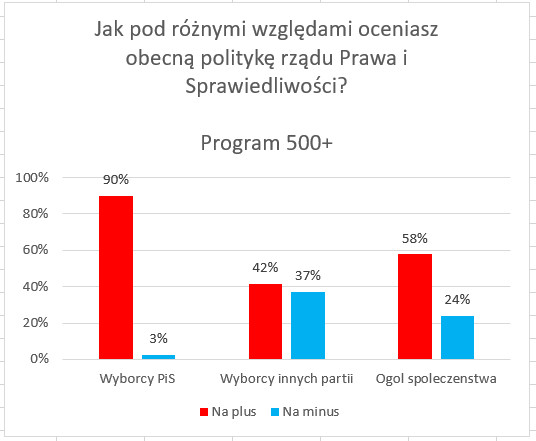 Jak pod różnymi względami oceniasz obecną politykę rządu Prawa i Sprawiedliwości?

Program 500+

100%
80%
60%
40%
20%
0%

90%
3%
42%
37%
58%
24%

Wyborcy PiS
Wyborcy innych partii
Ogol spoleczenstwa

Na plus
Na minus